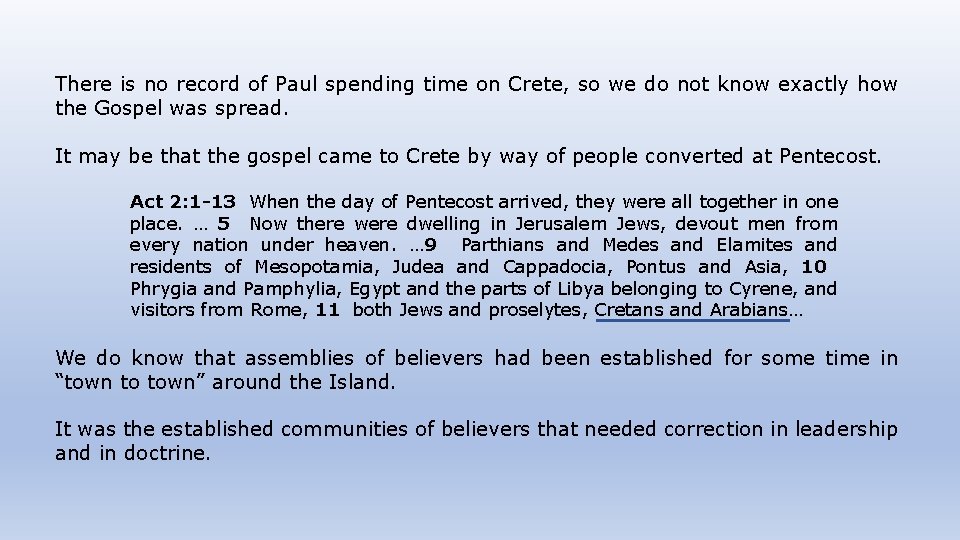 There is no record of Paul spending time on Crete, so we do not know exactly how the Gospel was spread.

It may be that the gospel came to Crete by way of people converted at Pentecost.

Act 2:1-13 When the day of Pentecost arrived, they were all together in one place. … 5 Now there were dwelling in Jerusalem Jews, devout men from every nation under heaven. …9 Parthians and Medes and Elamites and residents of Mesopotamia, Judea and Cappadocia, Pontus and Asia, 10 Phrygia and Pamphylia, Egypt and the parts of Libya belonging to Cyrene, and visitors from Rome, 11 both Jews and proselytes, Cretans and Arabians…

We do know that assemblies of believers had been established for some time in "town to town" around the Island.

It was the established communities of believers that needed correction in leadership and in doctrine.